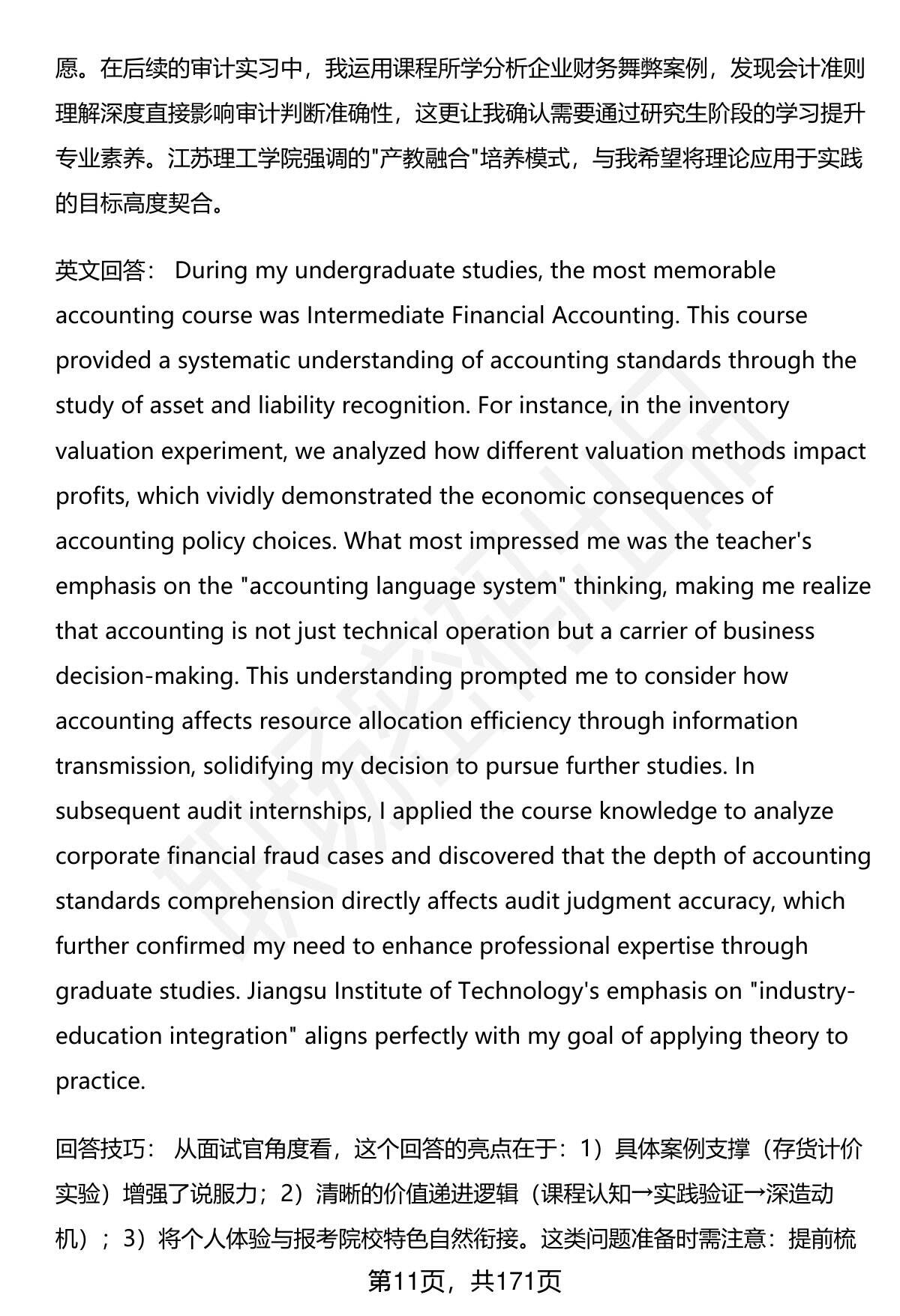 愿。在后续的审计实习中，我运用课程所学分析企业财务舞弊案例，发现会计准则理解深度直接影响审计判断准确性，这更让我确认需要通过研究生阶段的学习提升专业素养。江苏理工学院强调的"产教融合"培养模式，与我希望将理论应用于实践的目标高度契合。

英文回答： During my undergraduate studies, the most memorable accounting course was Intermediate Financial Accounting. This course provided a systematic understanding of accounting standards through the study of asset and liability recognition. For instance, in the inventory valuation experiment, we analyzed how different valuation methods impact profits, which vividly demonstrated the economic consequences of accounting policy choices. What most impressed me was the teacher's emphasis on the "accounting language system" thinking, making me realize that accounting is not just technical operation but a carrier of business decision-making. This understanding prompted me to consider how accounting affects resource allocation efficiency through information transmission, solidifying my decision to pursue further studies. In subsequent audit internships, I applied the course knowledge to analyze corporate financial fraud cases and discovered that the depth of accounting standards comprehension directly affects audit judgment accuracy, which further confirmed my need to enhance professional expertise through graduate studies. Jiangsu Institute of Technology's emphasis on "industry-education integration" aligns perfectly with my goal of applying theory to practice.

回答技巧： 从面试官角度看，这个回答的亮点在于：1）具体案例支撑（存货计价实验）增强了说服力；2）清晰的价值递进逻辑（课程认知→实践验证→深造动机）；3）将个人体验与报考院校特色自然衔接。这类问题准备时需注意：提前梳

第11页，共171页